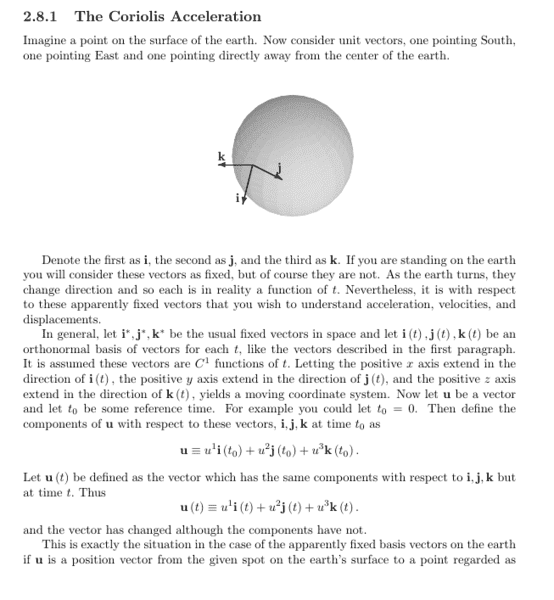 2.8.1 The Coriolis Acceleration

Imagine a point on the surface of the earth. Now consider unit vectors, one pointing South, one pointing East and one pointing directly away from the center of the earth.

k
j
i

Denote the first as $\mathbf{i}$, the second as $\mathbf{j}$, and the third as $\mathbf{k}$. If you are standing on the earth you will consider these vectors as fixed, but of course they are not. As the earth turns, they change direction and so each is in reality a function of $t$. Nevertheless, it is with respect to these apparently fixed vectors that you wish to understand acceleration, velocities, and displacements.

In general, let $\mathbf{i}^*, \mathbf{j}^*, \mathbf{k}^*$ be the usual fixed vectors in space and let $\mathbf{i}(t), \mathbf{j}(t), \mathbf{k}(t)$ be an orthonormal basis of vectors for each $t$, like the vectors described in the first paragraph. It is assumed these vectors are $C^1$ functions of $t$. Letting the positive $x$ axis extend in the direction of $\mathbf{i}(t)$, the positive $y$ axis extend in the direction of $\mathbf{j}(t)$, and the positive $z$ axis extend in the direction of $\mathbf{k}(t)$, yields a moving coordinate system. Now let $\mathbf{u}$ be a vector and let $t_0$ be some reference time. For example you could let $t_0 = 0$. Then define the components of $\mathbf{u}$ with respect to these vectors, $\mathbf{i}, \mathbf{j}, \mathbf{k}$ at time $t_0$ as

$$\mathbf{u} \equiv u^1\mathbf{i}(t_0) + u^2\mathbf{j}(t_0) + u^3\mathbf{k}(t_0).$$

Let $\mathbf{u}(t)$ be defined as the vector which has the same components with respect to $\mathbf{i}, \mathbf{j}, \mathbf{k}$ but at time $t$. Thus

$$\mathbf{u}(t) \equiv u^1\mathbf{i}(t) + u^2\mathbf{j}(t) + u^3\mathbf{k}(t).$$

and the vector has changed although the components have not.

This is exactly the situation in the case of the apparently fixed basis vectors on the earth if $\mathbf{u}$ is a position vector from the given spot on the earth's surface to a point regarded as